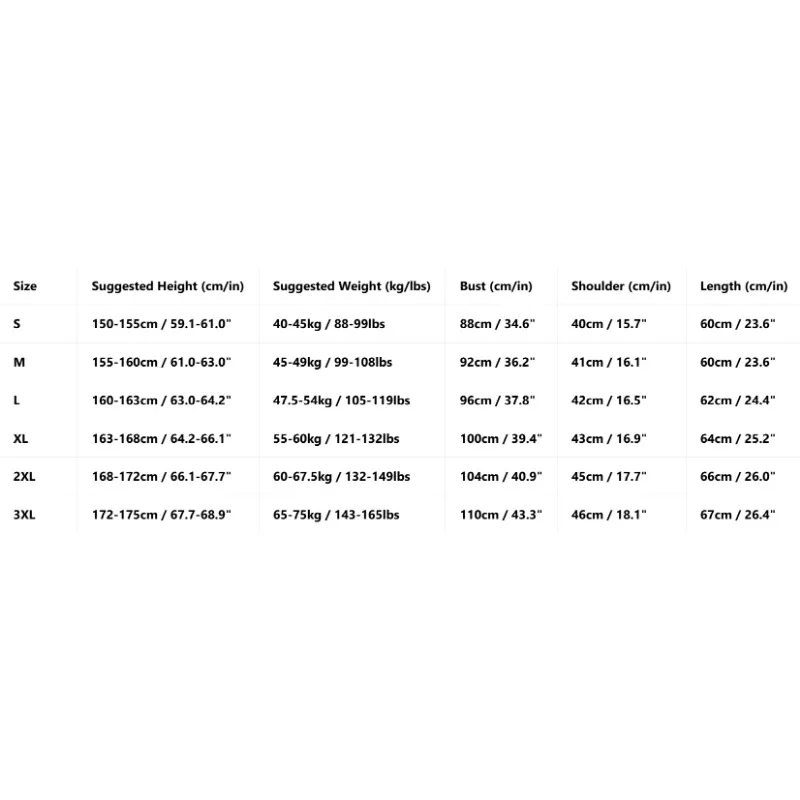 | Size | Suggested Height (cm/in) | Suggested Weight (kg/lbs) | Bust (cm/in) | Shoulder (cm/in) | Length (cm/in) |
|---|---|---|---|---|---|
| S | 150-155cm / 59.1-61.0" | 40-45kg / 88-99lbs | 88cm / 34.6" | 40cm / 15.7" | 60cm / 23.6" |
| M | 155-160cm / 61.0-63.0" | 45-49kg / 99-108lbs | 92cm / 36.2" | 41cm / 16.1" | 60cm / 23.6" |
| L | 160-163cm / 63.0-64.2" | 47.5-54kg / 105-119lbs | 96cm / 37.8" | 42cm / 16.5" | 62cm / 24.4" |
| XL | 163-168cm / 64.2-66.1" | 55-60kg / 121-132lbs | 100cm / 39.4" | 43cm / 16.9" | 64cm / 25.2" |
| 2XL | 168-172cm / 66.1-67.7" | 60-67.5kg / 132-149lbs | 104cm / 40.9" | 45cm / 17.7" | 66cm / 26.0" |
| 3XL | 172-175cm / 67.7-68.9" | 65-75kg / 143-165lbs | 110cm / 43.3" | 46cm / 18.1" | 67cm / 26.4" |